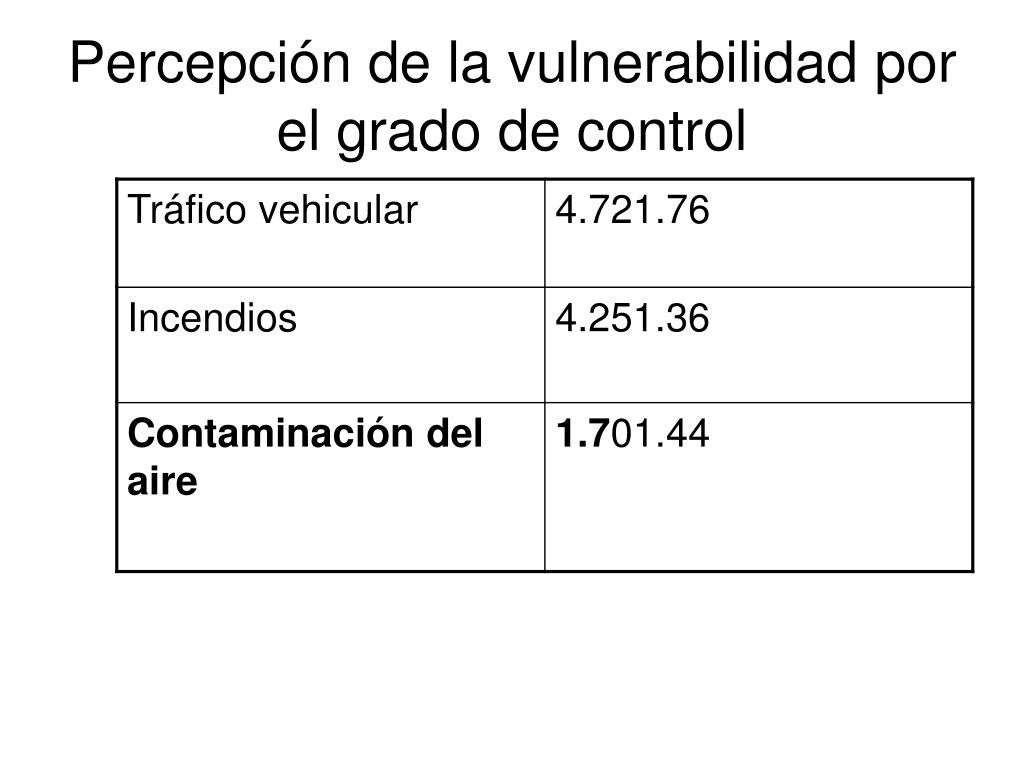 Percepción de la vulnerabilidad por el grado de control

| Tráfico vehicular | 4.721.76 |
|---|---|
| Incendios | 4.251.36 |
| **Contaminación del aire** | **1.7**01.44 |